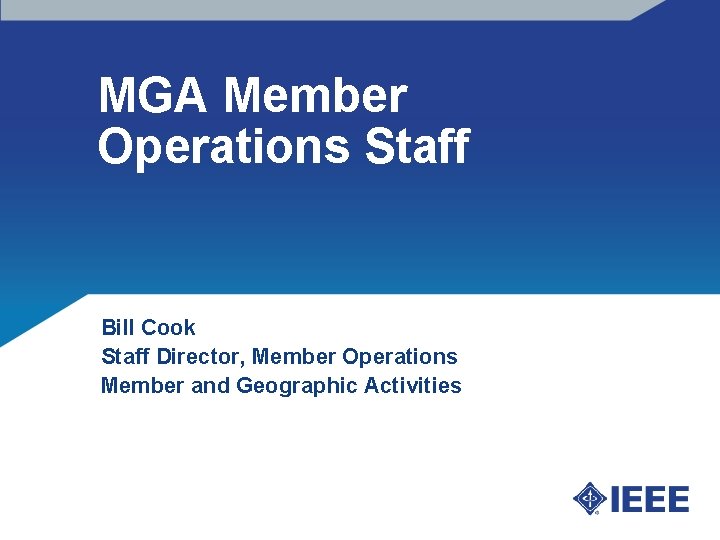 MGA Member Operations Staff

Bill Cook
Staff Director, Member Operations
Member and Geographic Activities

IEEE